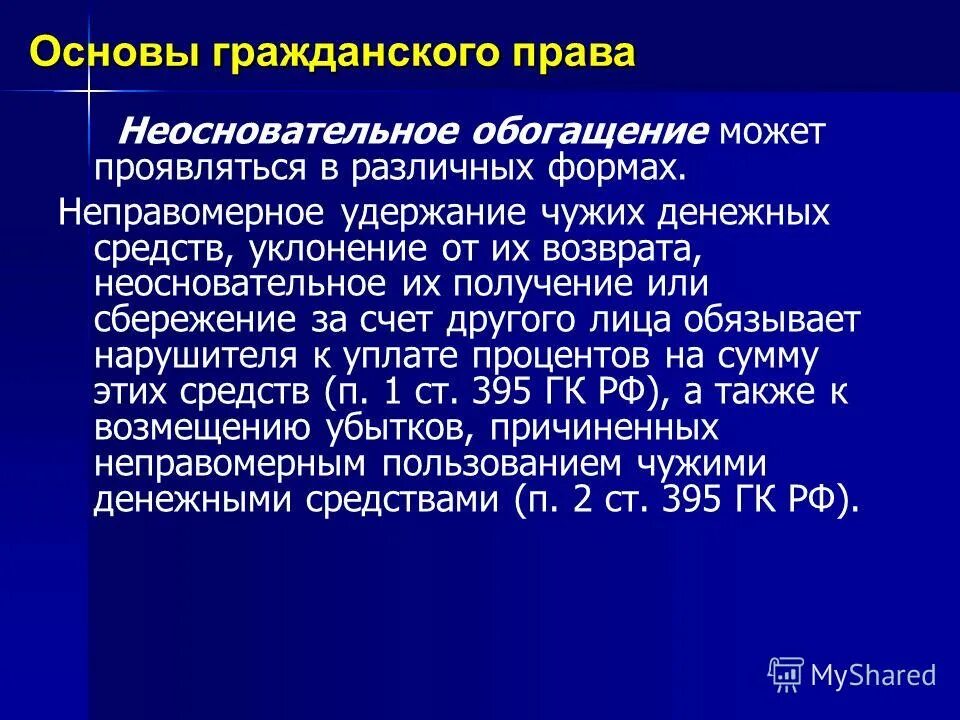 Основы гражданского права

Неосновательное обогащение может проявляться в различных формах.

Неправомерное удержание чужих денежных средств, уклонение от их возврата, неосновательное их получение или сбережение за счет другого лица обязывает нарушителя к уплате процентов на сумму этих средств (п. 1 ст. 395 ГК РФ), а также к возмещению убытков, причиненных неправомерным пользованием чужими денежными средствами (п. 2 ст. 395 ГК РФ).

MyShared